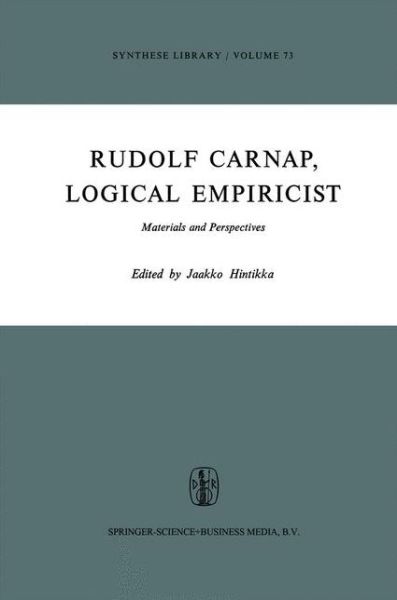 SYNTHESE LIBRARY / VOLUME 73

RUDOLF CARNAP, LOGICAL EMPIRICIST

Materials and Perspectives

Edited by Jaakko Hintikka

D R

SPRINGER-SCIENCE+BUSINESS MEDIA, B.V.